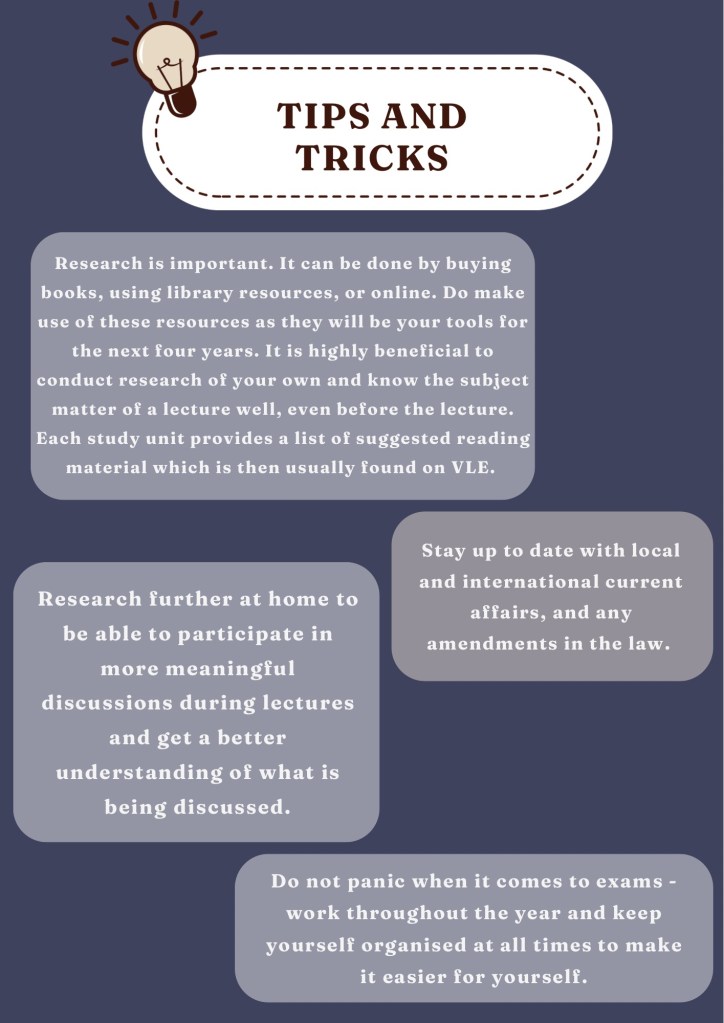 TIPS AND TRICKS

Research is important. It can be done by buying books, using library resources, or online. Do make use of these resources as they will be your tools for the next four years. It is highly beneficial to conduct research of your own and know the subject matter of a lecture well, even before the lecture. Each study unit provides a list of suggested reading material which is then usually found on VLE.

Stay up to date with local and international current affairs, and any amendments in the law.

Research further at home to be able to participate in more meaningful discussions during lectures and get a better understanding of what is being discussed.

Do not panic when it comes to exams - work throughout the year and keep yourself organised at all times to make it easier for yourself.